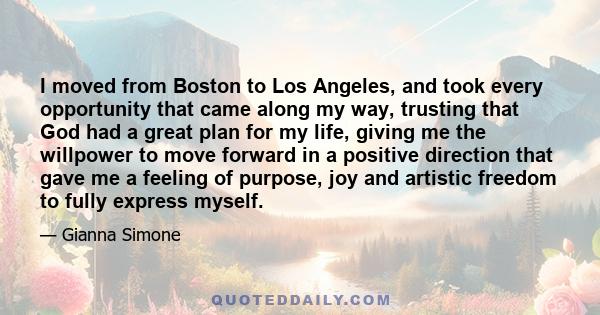 I moved from Boston to Los Angeles, and took every opportunity that came along my way, trusting that God had a great plan for my life, giving me the willpower to move forward in a positive direction that gave me a feeling of purpose, joy and artistic freedom to fully express myself.

— Gianna Simone

QUOTEDDAILY.COM